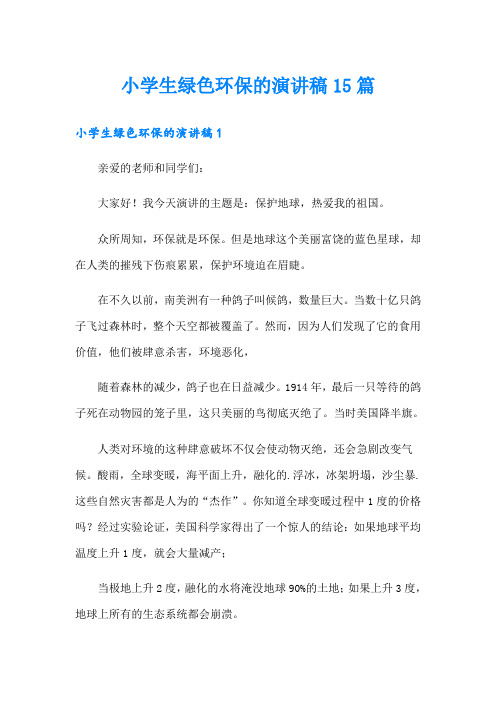 小学生绿色环保的演讲稿15篇

小学生绿色环保的演讲稿1

亲爱的老师和同学们：

大家好！我今天演讲的主题是：保护地球，热爱我的祖国。

众所周知，环保就是环保。但是地球这个美丽富饶的蓝色星球，却在人类的摧残下伤痕累累，保护环境迫在眉睫。

在不久以前，南美洲有一种鸽子叫候鸽，数量巨大。当数十亿只鸽子飞过森林时，整个天空都被覆盖了。然而，因为人们发现了它的食用价值，他们被肆意杀害，环境恶化，

随着森林的减少，鸽子也在日益减少。1914年，最后一只等待的鸽子死在动物园的笼子里，这只美丽的鸟彻底灭绝了。当时美国降半旗。

人类对环境的这种肆意破坏不仅会使动物灭绝，还会急剧改变气候。酸雨，全球变暖，海平面上升，融化的.浮冰，冰架坍塌，沙尘暴.这些自然灾害都是人为的“杰作”。你知道全球变暖过程中1度的价格吗？经过实验论证，美国科学家得出了一个惊人的结论：如果地球平均温度上升1度，就会大量减产；

当极地上升2度，融化的水将淹没地球90%的土地；如果上升3度，地球上所有的生态系统都会崩溃。